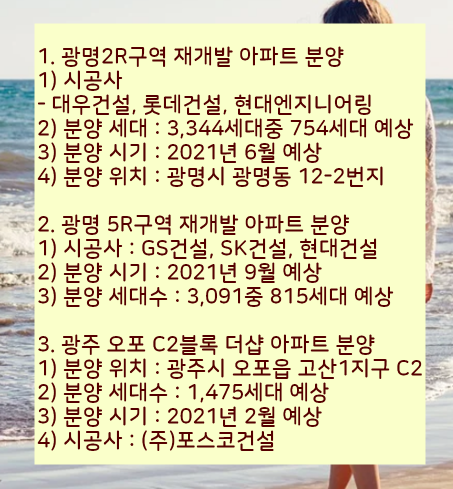 1. 광명2R구역 재개발 아파트 분양
1) 시공사
- 대우건설, 롯데건설, 현대엔지니어링
2) 분양 세대 : 3,344세대중 754세대 예상
3) 분양 시기 : 2021년 6월 예상
4) 분양 위치 : 광명시 광명동 12-2번지

2. 광명 5R구역 재개발 아파트 분양
1) 시공사 : GS건설, SK건설, 현대건설
2) 분양 시기 : 2021년 9월 예상
3) 분양 세대수 : 3,091중 815세대 예상

3. 광주 오포 C2블록 더샵 아파트 분양
1) 분양 위치 : 광주시 오포읍 고산1지구 C2
2) 분양 세대수 : 1,475세대 예상
3) 분양 시기 : 2021년 2월 예상
4) 시공사 : (주)포스코건설